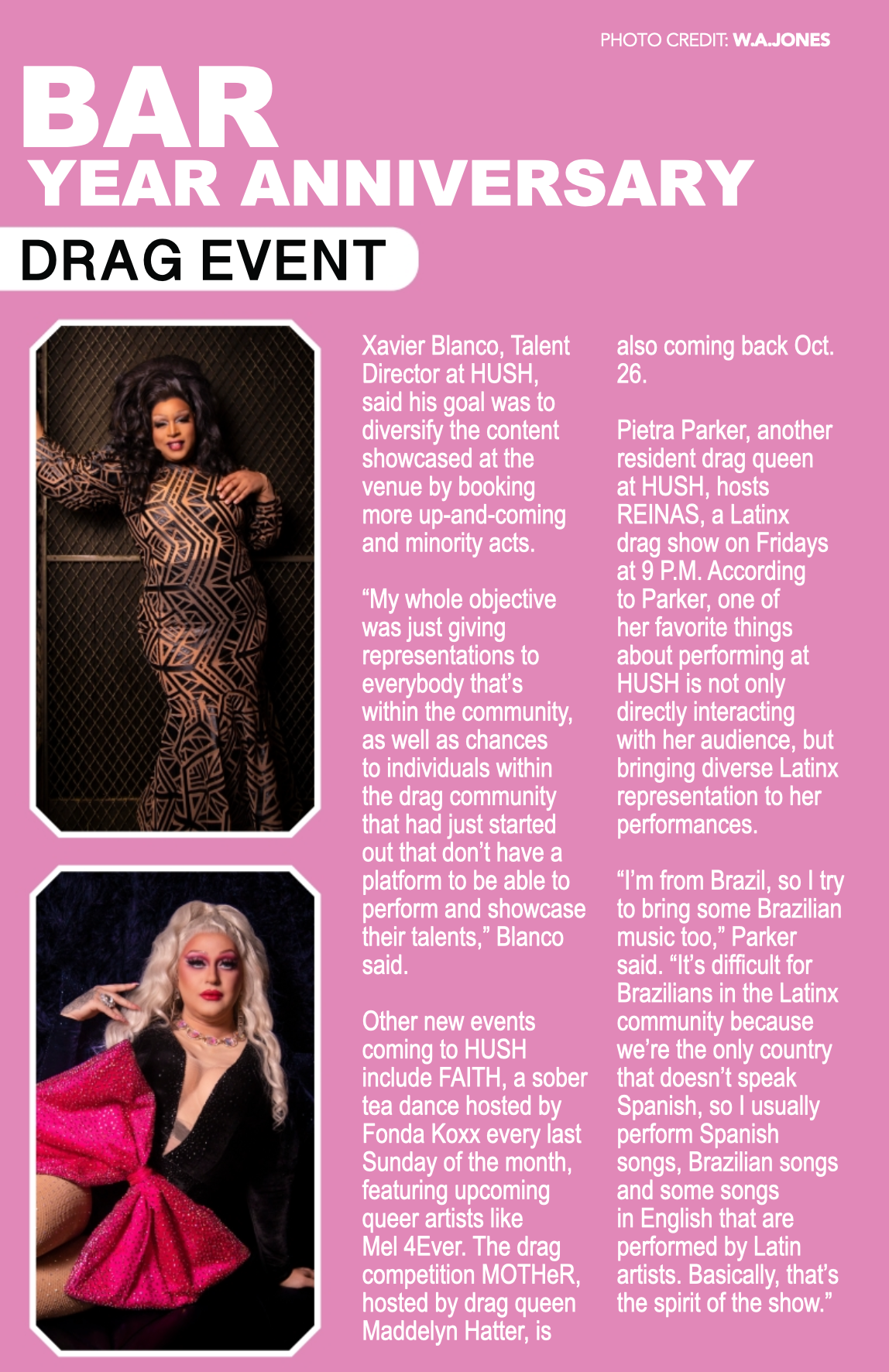 PHOTO CREDIT: W.A.JONES

BAR
YEAR ANNIVERSARY

DRAG EVENT

Xavier Blanco, Talent Director at HUSH, said his goal was to diversify the content showcased at the venue by booking more up-and-coming and minority acts.

"My whole objective was just giving representations to everybody that's within the community, as well as chances to individuals within the drag community that had just started out that don't have a platform to be able to perform and showcase their talents," Blanco said.

Other new events coming to HUSH include FAITH, a sober tea dance hosted by Fonda Koxx every last Sunday of the month, featuring upcoming queer artists like Mel 4Ever. The drag competition MOTHeR, hosted by drag queen Maddelyn Hatter, is also coming back Oct. 26.

Pietra Parker, another resident drag queen at HUSH, hosts REINAS, a Latinx drag show on Fridays at 9 P.M. According to Parker, one of her favorite things about performing at HUSH is not only directly interacting with her audience, but bringing diverse Latinx representation to her performances.

"I'm from Brazil, so I try to bring some Brazilian music too," Parker said. "It's difficult for Brazilians in the Latinx community because we're the only country that doesn't speak Spanish, so I usually perform Spanish songs, Brazilian songs and some songs in English that are performed by Latin artists. Basically, that's the spirit of the show."